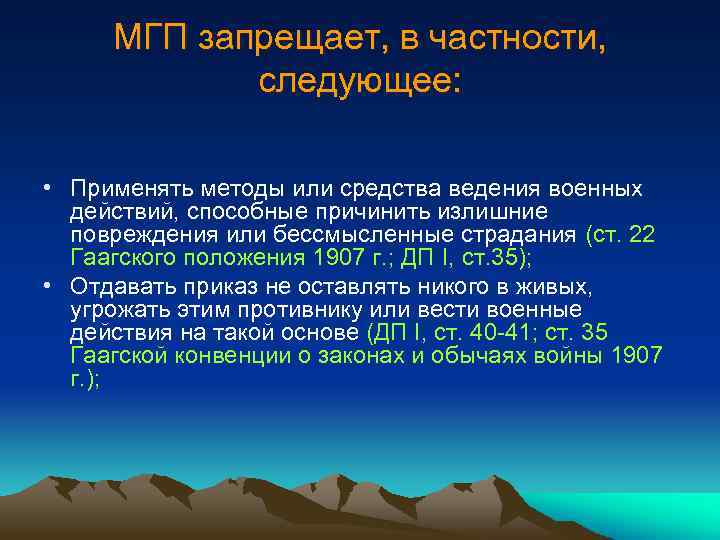 МГП запрещает, в частности, следующее:

• Применять методы или средства ведения военных действий, способные причинить излишние повреждения или бессмысленные страдания (ст. 22 Гаагского положения 1907 г.; ДП I, ст.35);
• Отдавать приказ не оставлять никого в живых, угрожать этим противнику или вести военные действия на такой основе (ДП I, ст. 40-41; ст. 35 Гаагской конвенции о законах и обычаях войны 1907 г.);